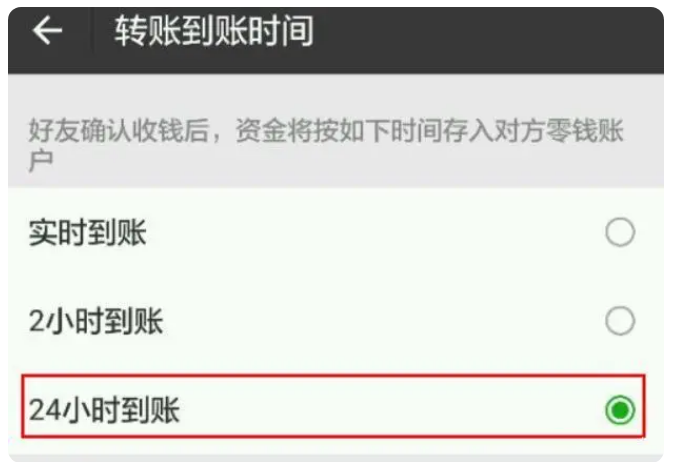 转账到账时间

好友确认收钱后，资金将按如下时间存入对方零钱账户

实时到账

2小时到账

24小时到账